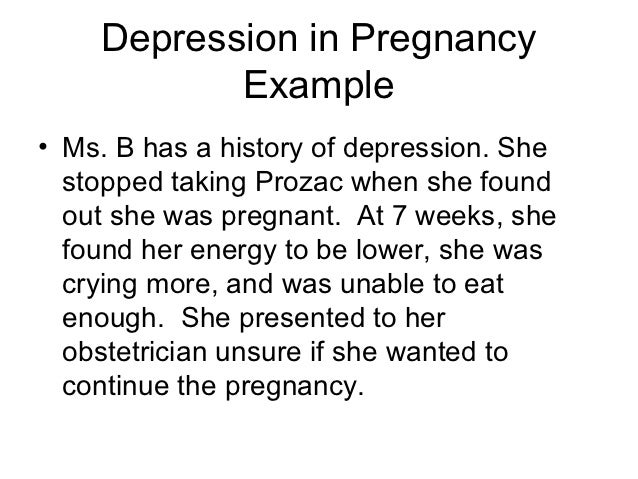 Depression in Pregnancy Example

• Ms. B has a history of depression. She stopped taking Prozac when she found out she was pregnant. At 7 weeks, she found her energy to be lower, she was crying more, and was unable to eat enough. She presented to her obstetrician unsure if she wanted to continue the pregnancy.